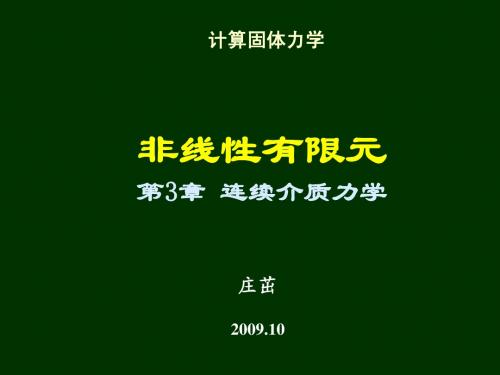 计算固体力学

非线性有限元

第3章 连续介质力学

庄茁

2009.10